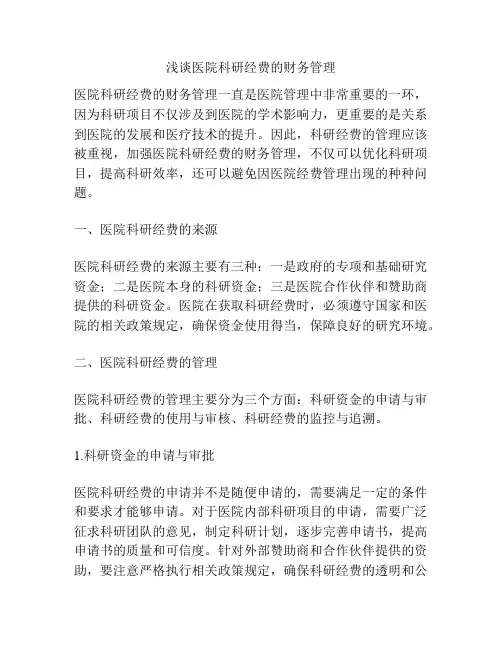 浅谈医院科研经费的财务管理

医院科研经费的财务管理一直是医院管理中非常重要的一环，因为科研项目不仅涉及到医院的学术影响力，更重要的是关系到医院的发展和医疗技术的提升。因此，科研经费的管理应该被重视，加强医院科研经费的财务管理，不仅可以优化科研项目，提高科研效率，还可以避免因医院经费管理出现的种种问题。

一、医院科研经费的来源

医院科研经费的来源主要有三种：一是政府的专项和基础研究资金；二是医院本身的科研资金；三是医院合作伙伴和赞助商提供的科研资金。医院在获取科研经费时，必须遵守国家和医院的相关政策规定，确保资金使用得当，保障良好的研究环境。

二、医院科研经费的管理

医院科研经费的管理主要分为三个方面：科研资金的申请与审批、科研经费的使用与审核、科研经费的监控与追溯。

1.科研资金的申请与审批

医院科研经费的申请并不是随便申请的，需要满足一定的条件和要求才能够申请。对于医院内部科研项目的申请，需要广泛征求科研团队的意见，制定科研计划，逐步完善申请书，提高申请书的质量和可信度。针对外部赞助商和合作伙伴提供的资助，要注意严格执行相关政策规定，确保科研经费的透明和公